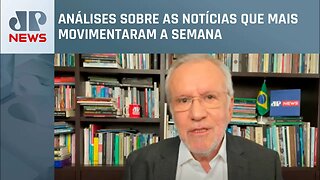 JP NEWS

ANÁLISES SOBRE AS NOTÍCIAS QUE MAIS MOVIMENTARAM A SEMANA

JP NEWS